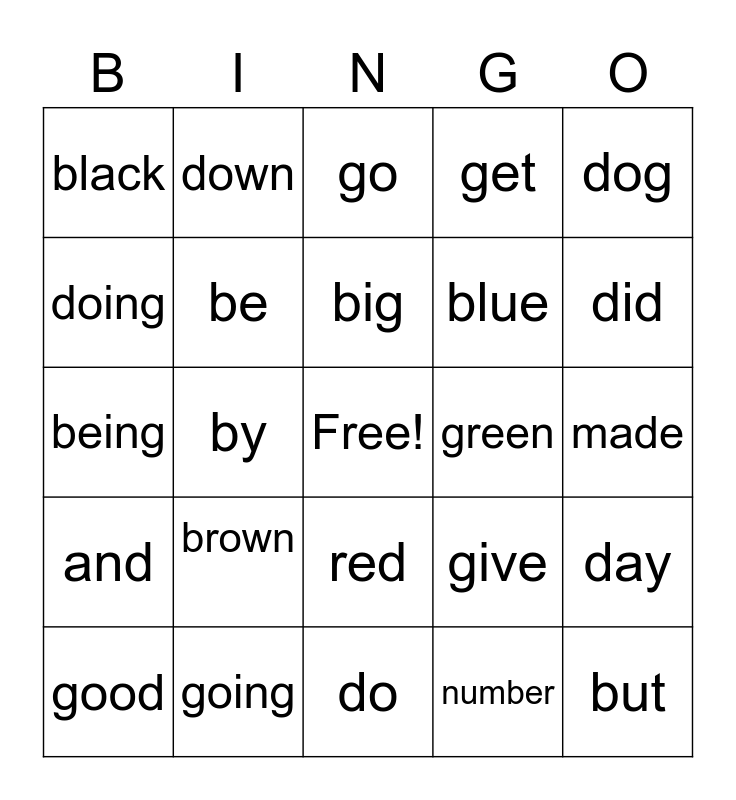 | B | I | N | G | O |
|---|---|---|---|---|
| black | down | go | get | dog |
| doing | be | big | blue | did |
| being | by | Free! | green | made |
| and | brown | red | give | day |
| good | going | do | number | but |